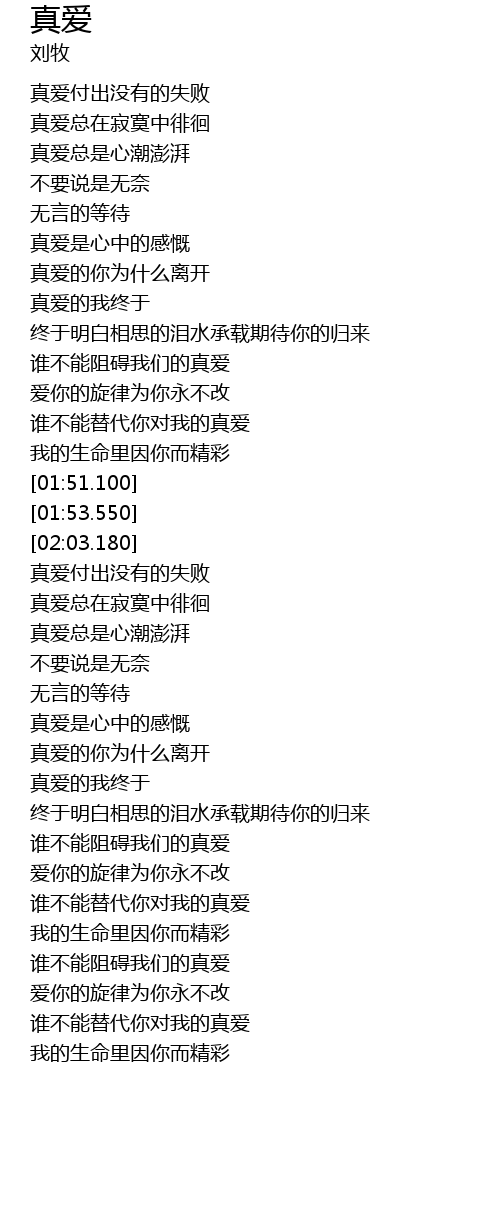 真爱
刘牧

真爱付出没有的失败
真爱总在寂寞中徘徊
真爱总是心潮澎湃
不要说是无奈
无言的等待
真爱是心中的感慨
真爱的你为什么离开
真爱的我终于
终于明白相思的泪水承载期待你的归来
谁不能阻碍我们的真爱
爱你的旋律为你永不改
谁不能替代你对我的真爱
我的生命里因你而精彩
[01:51.100]
[01:53.550]
[02:03.180]
真爱付出没有的失败
真爱总在寂寞中徘徊
真爱总是心潮澎湃
不要说是无奈
无言的等待
真爱是心中的感慨
真爱的你为什么离开
真爱的我终于
终于明白相思的泪水承载期待你的归来
谁不能阻碍我们的真爱
爱你的旋律为你永不改
谁不能替代你对我的真爱
我的生命里因你而精彩
谁不能阻碍我们的真爱
爱你的旋律为你永不改
谁不能替代你对我的真爱
我的生命里因你而精彩